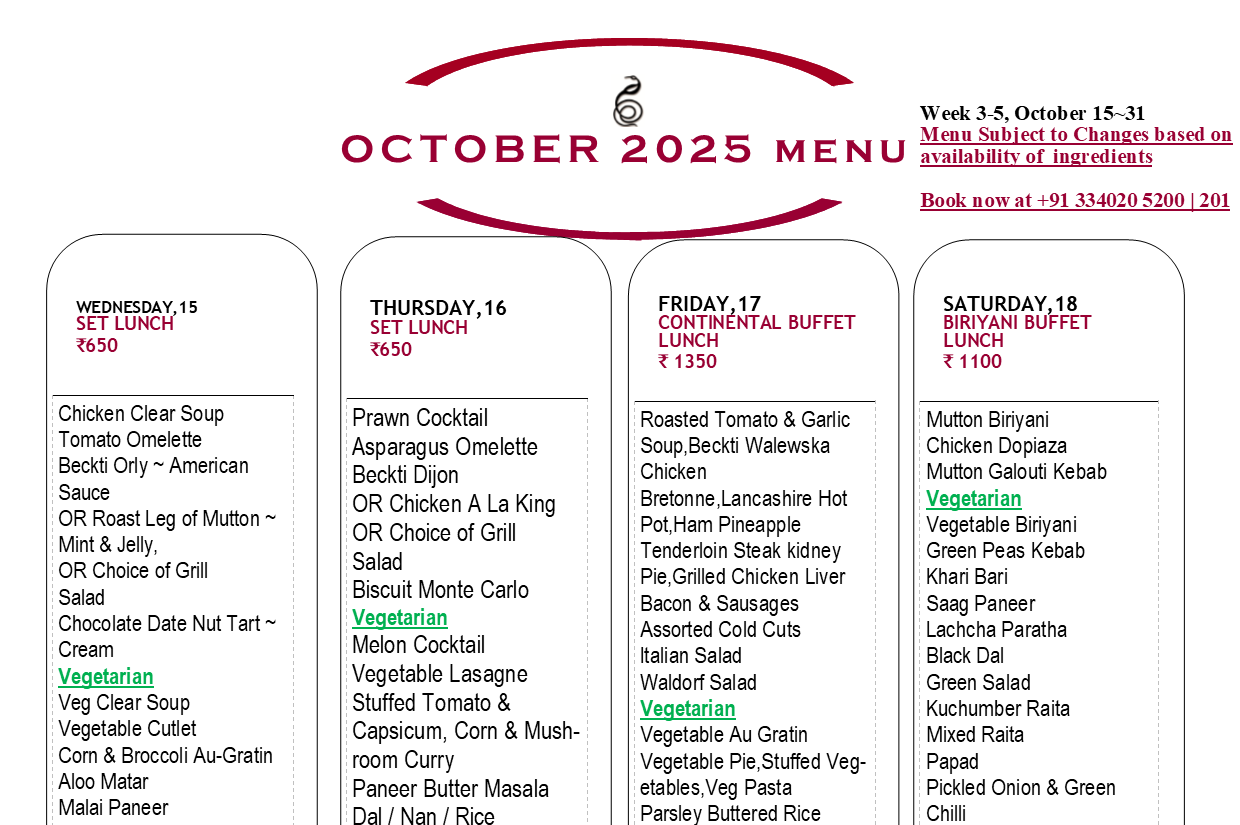 OCTOBER 2025 MENU

Week 3-5, October 15~31
Menu Subject to Changes based on availability of ingredients

Book now at +91 334020 5200 | 201

WEDNESDAY,15
SET LUNCH
₹650

Chicken Clear Soup
Tomato Omelette
Beckti Orly ~ American Sauce
OR Roast Leg of Mutton ~ Mint & Jelly,
OR Choice of Grill
Salad
Chocolate Date Nut Tart ~ Cream
Vegetarian
Veg Clear Soup
Vegetable Cutlet
Corn & Broccoli Au-Gratin
Aloo Matar
Malai Paneer

THURSDAY,16
SET LUNCH
₹650

Prawn Cocktail
Asparagus Omelette
Beckti Dijon
OR Chicken A La King
OR Choice of Grill
Salad
Biscuit Monte Carlo
Vegetarian
Melon Cocktail
Vegetable Lasagne
Stuffed Tomato & Capsicum, Corn & Mushroom Curry
Paneer Butter Masala
Dal / Nan / Rice

FRIDAY,17
CONTINENTAL BUFFET LUNCH
₹ 1350

Roasted Tomato & Garlic Soup,Beckti Walewska
Chicken Bretonne,Lancashire Hot Pot,Ham Pineapple
Tenderloin Steak kidney Pie,Grilled Chicken Liver
Bacon & Sausages
Assorted Cold Cuts
Italian Salad
Waldorf Salad
Vegetarian
Vegetable Au Gratin
Vegetable Pie,Stuffed Vegetables,Veg Pasta
Parsley Buttered Rice

SATURDAY,18
BIRIYANI BUFFET LUNCH
₹ 1100

Mutton Biriyani
Chicken Dopiaza
Mutton Galouti Kebab
Vegetarian
Vegetable Biriyani
Green Peas Kebab
Khari Bari
Saag Paneer
Lachcha Paratha
Black Dal
Green Salad
Kuchumber Raita
Mixed Raita
Papad
Pickled Onion & Green Chilli